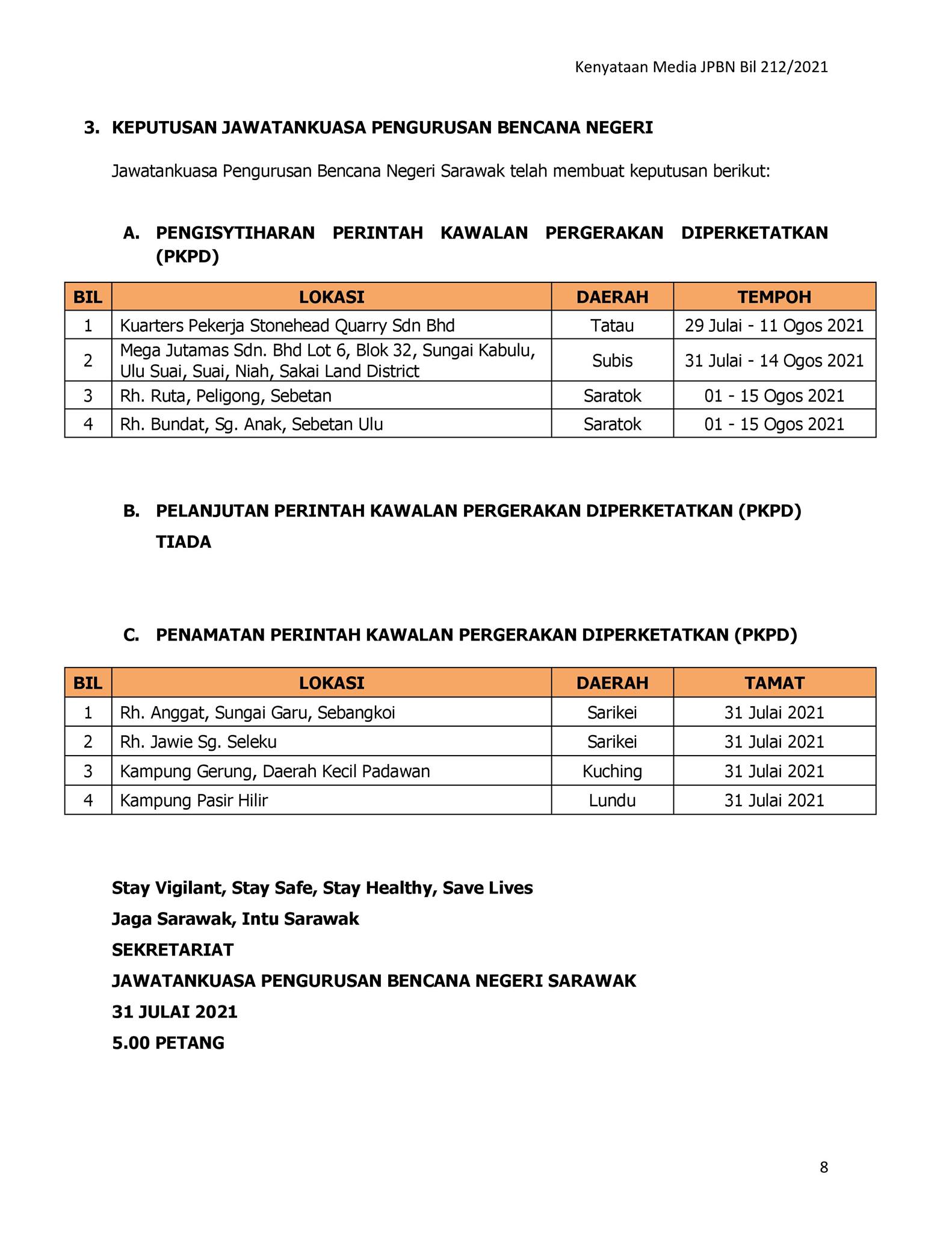 Kenyataan Media JPBN Bil 212/2021

3. KEPUTUSAN JAWATANKUASA PENGURUSAN BENCANA NEGERI

Jawatankuasa Pengurusan Bencana Negeri Sarawak telah membuat keputusan berikut:

A. PENGISYTIHARAN PERINTAH KAWALAN PERGERAKAN DIPERKETATKAN (PKPD)

| BIL | LOKASI | DAERAH | TEMPOH |
|---|---|---|---|
| 1 | Kuarters Pekerja Stonehead Quarry Sdn Bhd | Tatau | 29 Julai - 11 Ogos 2021 |
| 2 | Mega Jutamas Sdn. Bhd Lot 6, Blok 32, Sungai Kabulu, Ulu Suai, Suai, Niah, Sakai Land District | Subis | 31 Julai - 14 Ogos 2021 |
| 3 | Rh. Ruta, Peligong, Sebetan | Saratok | 01 - 15 Ogos 2021 |
| 4 | Rh. Bundat, Sg. Anak, Sebetan Ulu | Saratok | 01 - 15 Ogos 2021 |

B. PELANJUTAN PERINTAH KAWALAN PERGERAKAN DIPERKETATKAN (PKPD)

TIADA

C. PENAMATAN PERINTAH KAWALAN PERGERAKAN DIPERKETATKAN (PKPD)

| BIL | LOKASI | DAERAH | TAMAT |
|---|---|---|---|
| 1 | Rh. Anggat, Sungai Garu, Sebangkoi | Sarikei | 31 Julai 2021 |
| 2 | Rh. Jawie Sg. Seleku | Sarikei | 31 Julai 2021 |
| 3 | Kampung Gerung, Daerah Kecil Padawan | Kuching | 31 Julai 2021 |
| 4 | Kampung Pasir Hilir | Lundu | 31 Julai 2021 |

Stay Vigilant, Stay Safe, Stay Healthy, Save Lives
Jaga Sarawak, Intu Sarawak
SEKRETARIAT
JAWATANKUASA PENGURUSAN BENCANA NEGERI SARAWAK
31 JULAI 2021
5.00 PETANG

8